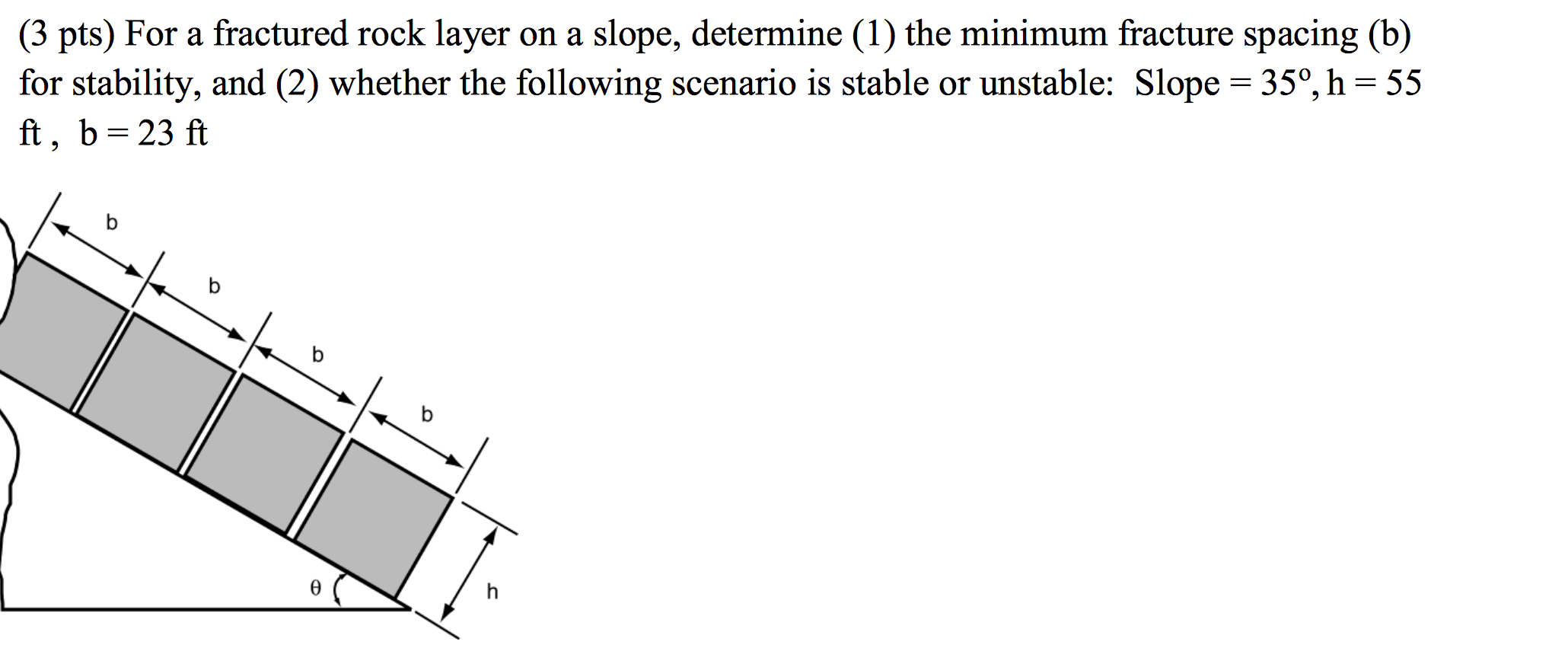 (3 pts) For a fractured rock layer on a slope, determine (1) the minimum fracture spacing (b) for stability, and (2) whether the following scenario is stable or unstable: Slope = 35º, h = 55 ft , b = 23 ft

b

b

b

b

θ

h